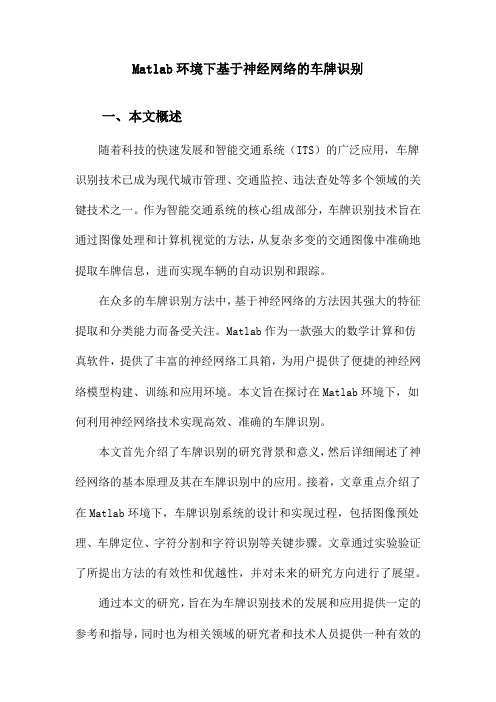 Matlab 环境下基于神经网络的车牌识别

一、本文概述

随着科技的快速发展和智能交通系统（ITS）的广泛应用，车牌识别技术已成为现代城市管理、交通监控、违法查处等多个领域的关键技术之一。作为智能交通系统的核心组成部分，车牌识别技术旨在通过图像处理和计算机视觉的方法，从复杂多变的交通图像中准确地提取车牌信息，进而实现车辆的自动识别和跟踪。

在众多的车牌识别方法中，基于神经网络的方法因其强大的特征提取和分类能力而备受关注。Matlab 作为一款强大的数学计算和仿真软件，提供了丰富的神经网络工具箱，为用户提供了便捷的神经网络模型构建、训练和应用环境。本文旨在探讨在 Matlab 环境下，如何利用神经网络技术实现高效、准确的车牌识别。

本文首先介绍了车牌识别的研究背景和意义，然后详细阐述了神经网络的基本原理及其在车牌识别中的应用。接着，文章重点介绍了在 Matlab 环境下，车牌识别系统的设计和实现过程，包括图像预处理、车牌定位、字符分割和字符识别等关键步骤。文章通过实验验证了所提出方法的有效性和优越性，并对未来的研究方向进行了展望。

通过本文的研究，旨在为车牌识别技术的发展和应用提供一定的参考和指导，同时也为相关领域的研究者和技术人员提供一种有效的